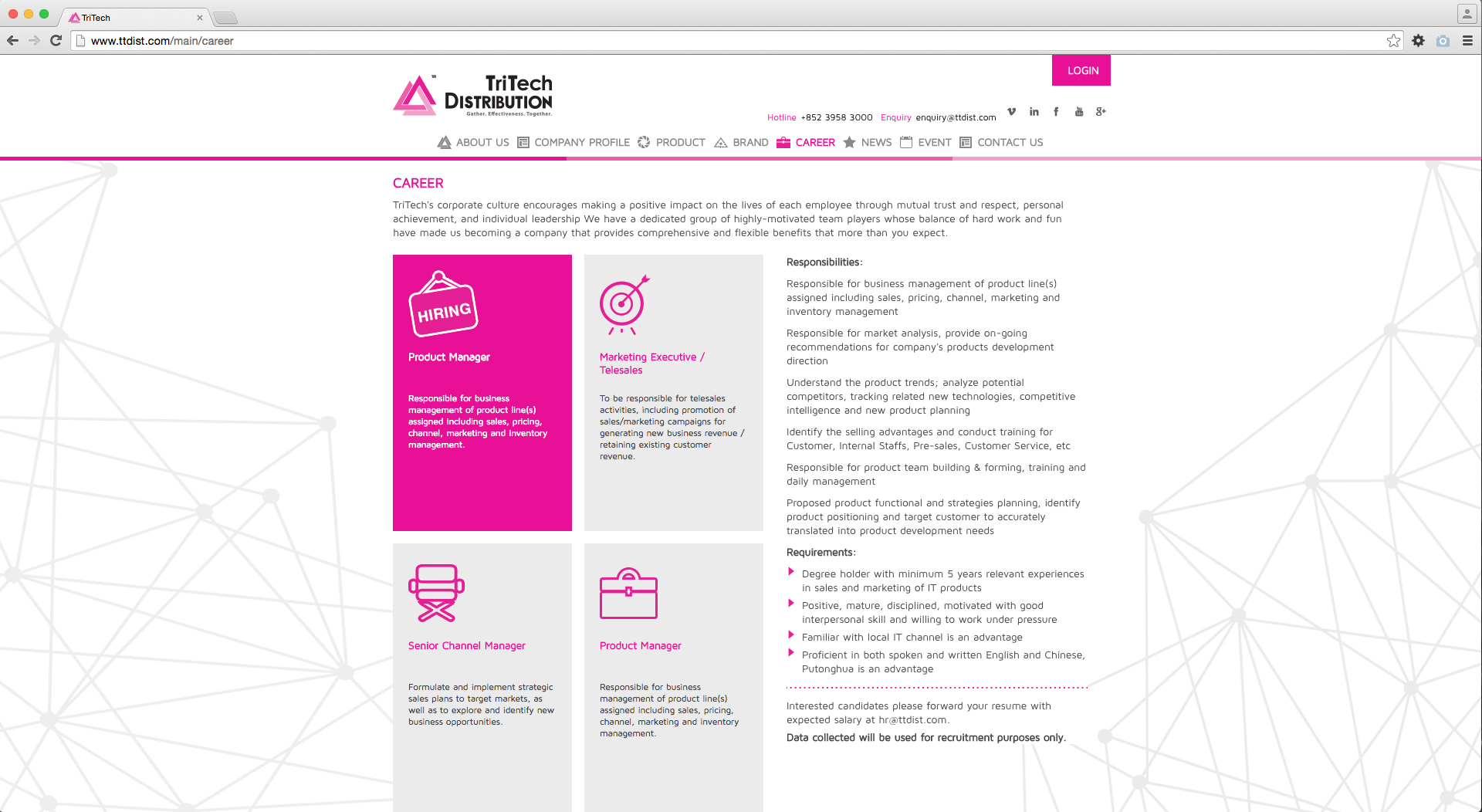 TriTech

www.ttdist.com/main/career

LOGIN

TriTech DISTRIBUTION
Gather. Effectiveness. Together.

Hotline +852 3958 3000 Enquiry enquiry@ttdist.com

ABOUT US COMPANY PROFILE PRODUCT BRAND CAREER NEWS EVENT CONTACT US

CAREER

TriTech's corporate culture encourages making a positive impact on the lives of each employee through mutual trust and respect, personal achievement, and individual leadership We have a dedicated group of highly-motivated team players whose balance of hard work and fun have made us becoming a company that provides comprehensive and flexible benefits that more than you expect.

HIRING

Product Manager

Responsible for business management of product line(s) assigned including sales, pricing, channel, marketing and inventory management.

Marketing Executive / Telesales

To be responsible for telesales activities, including promotion of sales/marketing campaigns for generating new business revenue / retaining existing customer revenue.

Senior Channel Manager

Formulate and implement strategic sales plans to target markets, as well as to explore and identify new business opportunities.

Product Manager

Responsible for business management of product line(s) assigned including sales, pricing, channel, marketing and inventory management.

Responsibilities:

Responsible for business management of product line(s) assigned including sales, pricing, channel, marketing and inventory management

Responsible for market analysis, provide on-going recommendations for company's products development direction

Understand the product trends; analyze potential competitors, tracking related new technologies, competitive intelligence and new product planning

Identify the selling advantages and conduct training for Customer, Internal Staffs, Pre-sales, Customer Service, etc

Responsible for product team building & forming, training and daily management

Proposed product functional and strategies planning, identify product positioning and target customer to accurately translated into product development needs

Requirements:

Degree holder with minimum 5 years relevant experiences in sales and marketing of IT products

Positive, mature, disciplined, motivated with good interpersonal skill and willing to work under pressure

Familiar with local IT channel is an advantage

Proficient in both spoken and written English and Chinese, Putonghua is an advantage

Interested candidates please forward your resume with expected salary at hr@ttdist.com.

Data collected will be used for recruitment purposes only.